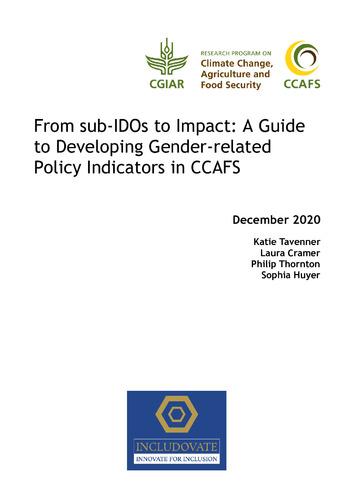 CGIAR

RESEARCH PROGRAM ON
Climate Change, Agriculture and Food Security

CCAFS

From sub-IDOs to Impact: A Guide to Developing Gender-related Policy Indicators in CCAFS

December 2020

Katie Tavenner
Laura Cramer
Philip Thornton
Sophia Huyer

INCLUDOVATE
INNOVATE FOR INCLUSION